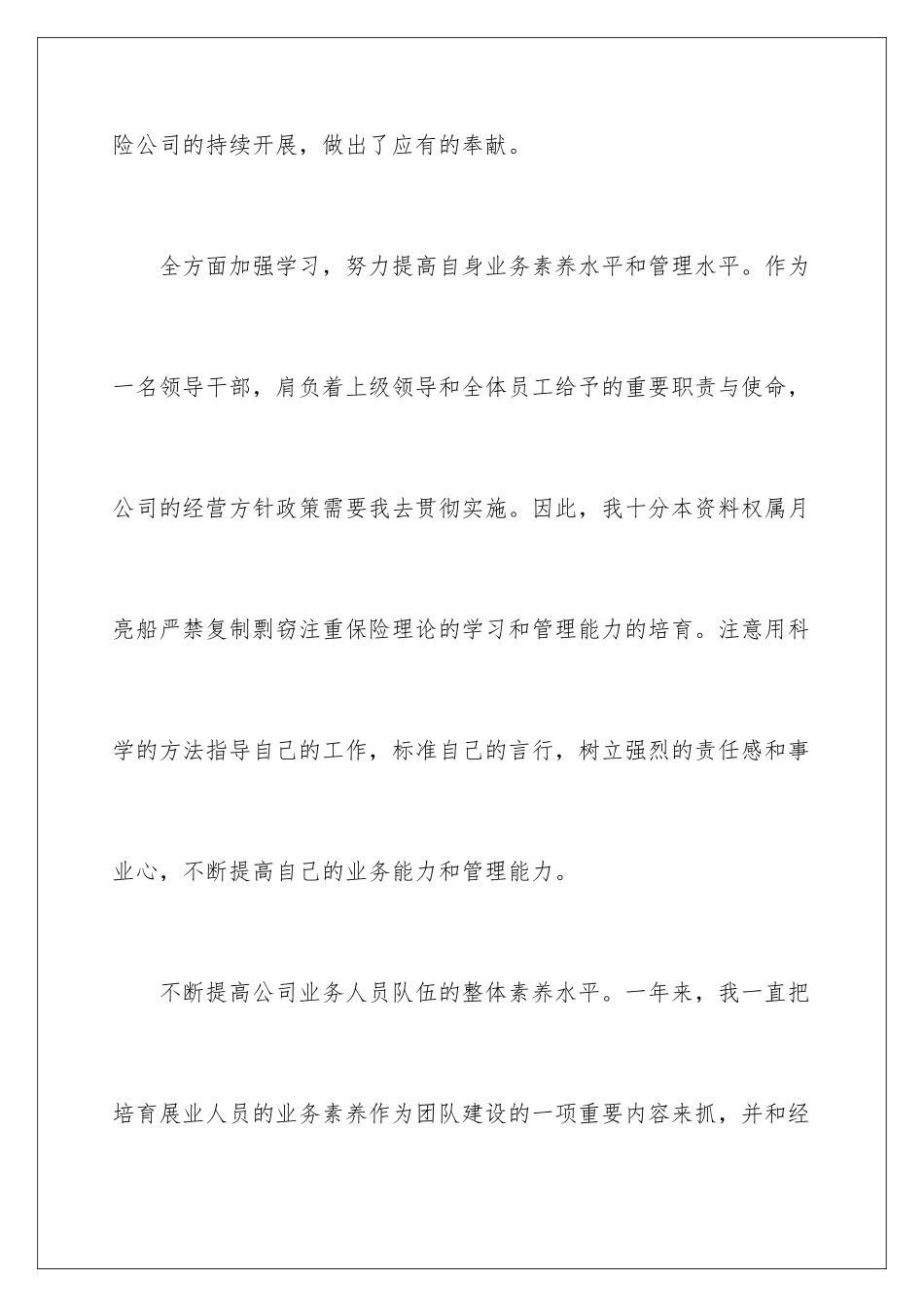 险公司的持续开展，做出了应有的奉献。

全方面加强学习，努力提高自身业务素养水平和管理水平。作为一名领导干部，肩负着上级领导和全体员工给予的重要职责与使命，公司的经营方针政策需要我去贯彻实施。因此，我十分本资料权属月亮船严禁复制剽窃注重保险理论的学习和管理能力的培育。注意用科学的方法指导自己的工作，标准自己的言行，树立强烈的责任感和事业心，不断提高自己的业务能力和管理能力。

不断提高公司业务人员队伍的整体素养水平。一年来，我一直把培育展业人员的业务素养作为团队建设的一项重要内容来抓，并和经